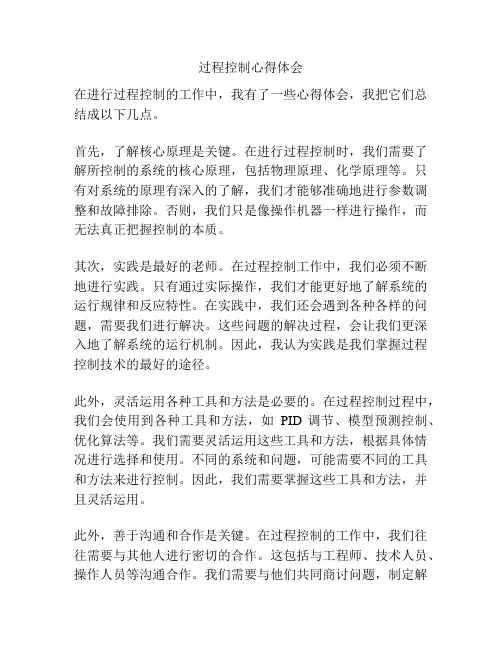 过程控制心得体会

在进行过程控制的工作中，我有了一些心得体会，我把它们总结成以下几点。

首先，了解核心原理是关键。在进行过程控制时，我们需要了解所控制的系统的核心原理，包括物理原理、化学原理等。只有对系统的原理有深入的了解，我们才能够准确地进行参数调整和故障排除。否则，我们只是像操作机器一样进行操作，而无法真正把握控制的本质。

其次，实践是最好的老师。在过程控制工作中，我们必须不断地进行实践。只有通过实际操作，我们才能更好地了解系统的运行规律和反应特性。在实践中，我们还会遇到各种各样的问题，需要我们进行解决。这些问题的解决过程，会让我们更深入地了解系统的运行机制。因此，我认为实践是我们掌握过程控制技术的最好的途径。

此外，灵活运用各种工具和方法是必要的。在过程控制过程中，我们会使用到各种工具和方法，如 PID 调节、模型预测控制、优化算法等。我们需要灵活运用这些工具和方法，根据具体情况进行选择和使用。不同的系统和问题，可能需要不同的工具和方法来进行控制。因此，我们需要掌握这些工具和方法，并且灵活运用。

此外，善于沟通和合作是关键。在过程控制的工作中，我们往往需要与其他人进行密切的合作。这包括与工程师、技术人员、操作人员等沟通合作。我们需要与他们共同商讨问题，制定解